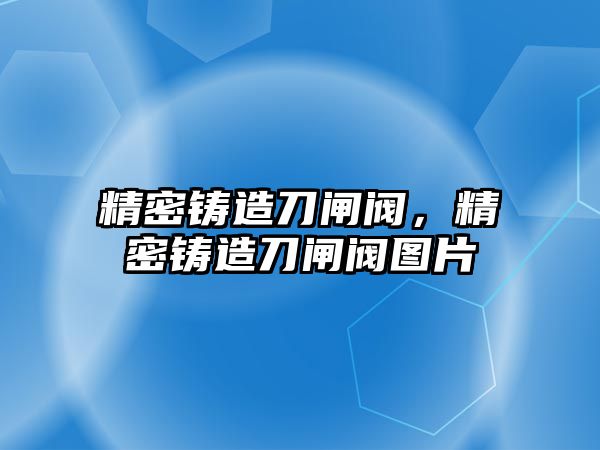 精密铸造刀闸阀，精密铸造刀闸阀图片